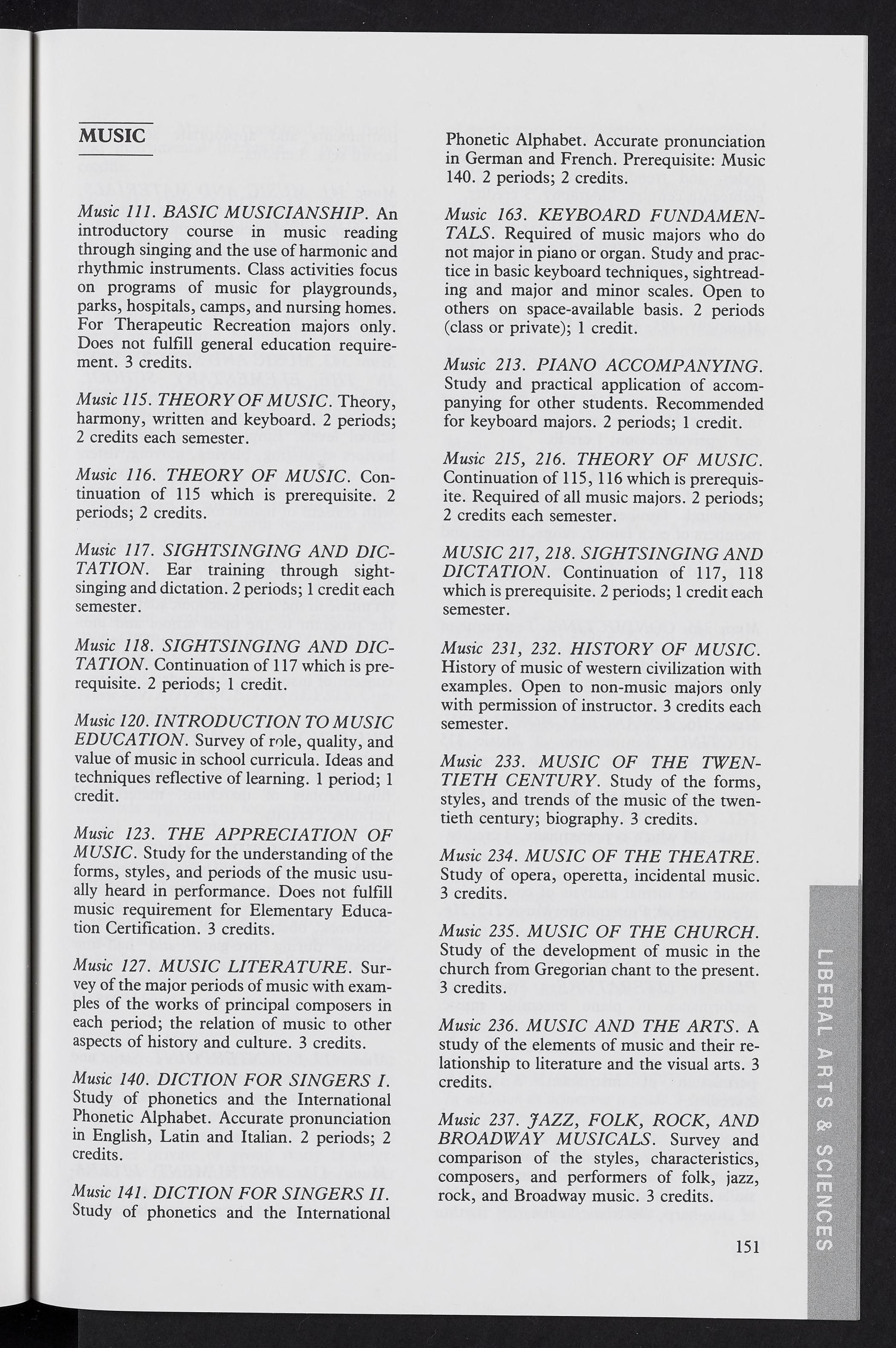 MUSIC

Music 111. BASIC MUSICIANSHIP. An introductory course in music reading through singing and the use of harmonic and rhythmic instruments. Class activities focus on programs of music for playgrounds, parks, hospitals, camps, and nursing homes. For Therapeutic Recreation majors only. Does not fulfill general education requirement. 3 credits.

Music 115. THEORY OF MUSIC. Theory, harmony, written and keyboard. 2 periods; 2 credits each semester.

Music 116. THEORY OF MUSIC. Continuation of 115 which is prerequisite. 2 periods; 2 credits.

Music 117. SIGHTSINGING AND DICTATION. Ear training through sightsinging and dictation. 2 periods; 1 credit each semester.

Music 118. SIGHTSINGING AND DICTATION. Continuation of 117 which is prerequisite. 2 periods; 1 credit.

Music 120. INTRODUCTION TO MUSIC EDUCATION. Survey of role, quality, and value of music in school curricula. Ideas and techniques reflective of learning. 1 period; 1 credit.

Music 123. THE APPRECIATION OF MUSIC. Study for the understanding of the forms, styles, and periods of the music usually heard in performance. Does not fulfill music requirement for Elementary Education Certification. 3 credits.

Music 127. MUSIC LITERATURE. Survey of the major periods of music with examples of the works of principal composers in each period; the relation of music to other aspects of history and culture. 3 credits.

Music 140. DICTION FOR SINGERS I. Study of phonetics and the International Phonetic Alphabet. Accurate pronunciation in English, Latin and Italian. 2 periods; 2 credits.

Music 141. DICTION FOR SINGERS II. Study of phonetics and the International Phonetic Alphabet. Accurate pronunciation in German and French. Prerequisite: Music 140. 2 periods; 2 credits.

Music 163. KEYBOARD FUNDAMENTALS. Required of music majors who do not major in piano or organ. Study and practice in basic keyboard techniques, sightreading and major and minor scales. Open to others on space-available basis. 2 periods (class or private); 1 credit.

Music 213. PIANO ACCOMPANYING. Study and practical application of accompanying for other students. Recommended for keyboard majors. 2 periods; 1 credit.

Music 215, 216. THEORY OF MUSIC. Continuation of 115, 116 which is prerequisite. Required of all music majors. 2 periods; 2 credits each semester.

MUSIC 217, 218. SIGHTSINGING AND DICTATION. Continuation of 117, 118 which is prerequisite. 2 periods; 1 credit each semester.

Music 231, 232. HISTORY OF MUSIC. History of music of western civilization with examples. Open to non-music majors only with permission of instructor. 3 credits each semester.

Music 233. MUSIC OF THE TWENTIETH CENTURY. Study of the forms, styles, and trends of the music of the twentieth century; biography. 3 credits.

Music 234. MUSIC OF THE THEATRE. Study of opera, operetta, incidental music. 3 credits.

Music 235. MUSIC OF THE CHURCH. Study of the development of music in the church from Gregorian chant to the present. 3 credits.

Music 236. MUSIC AND THE ARTS. A study of the elements of music and their relationship to literature and the visual arts. 3 credits.

Music 237. JAZZ, FOLK, ROCK, AND BROADWAY MUSICALS. Survey and comparison of the styles, characteristics, composers, and performers of folk, jazz, rock, and Broadway music. 3 credits.

151

LIBERAL ARTS & SCIENCES